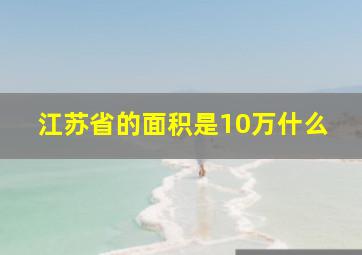 江苏省的面积是10万什么